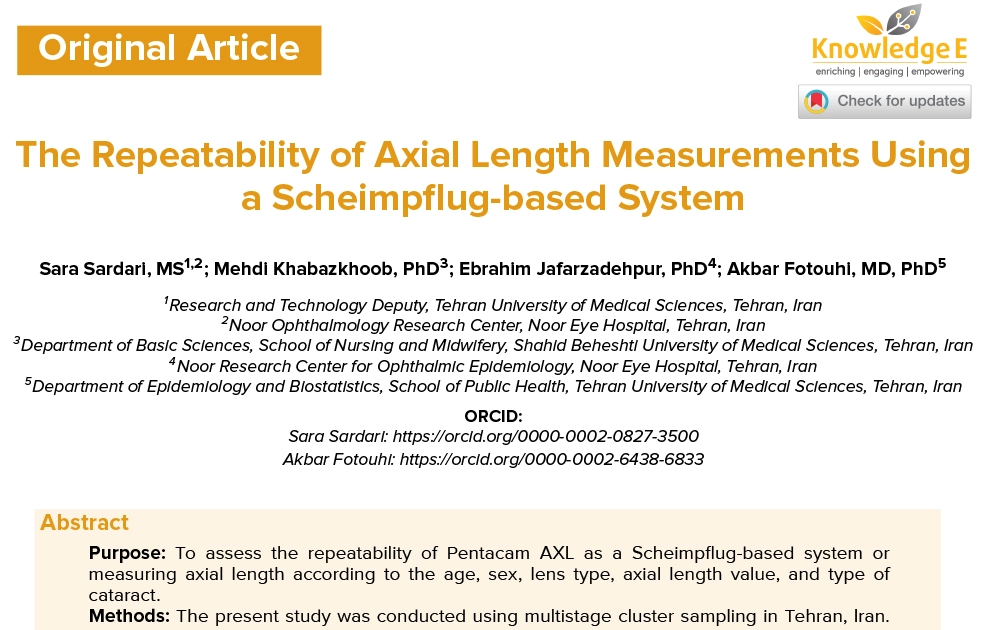 Original Article

Knowledge E
enriching | engaging | empowering

Check for updates

The Repeatability of Axial Length Measurements Using a Scheimpflug-based System

Sara Sardari, MS$^{1,2}$; Mehdi Khabazkhoob, PhD$^{3}$; Ebrahim Jafarzadehpur, PhD$^{4}$; Akbar Fotouhi, MD, PhD$^{5}$

$^{1}$Research and Technology Deputy, Tehran University of Medical Sciences, Tehran, Iran
$^{2}$Noor Ophthalmology Research Center, Noor Eye Hospital, Tehran, Iran
$^{3}$Department of Basic Sciences, School of Nursing and Midwifery, Shahid Beheshti University of Medical Sciences, Tehran, Iran
$^{4}$Noor Research Center for Ophthalmic Epidemiology, Noor Eye Hospital, Tehran, Iran
$^{5}$Department of Epidemiology and Biostatistics, School of Public Health, Tehran University of Medical Sciences, Tehran, Iran

ORCID:
Sara Sardari: https://orcid.org/0000-0002-0827-3500
Akbar Fotouhi: https://orcid.org/0000-0002-6438-6833

Abstract

Purpose: To assess the repeatability of Pentacam AXL as a Scheimpflug-based system or measuring axial length according to the age, sex, lens type, axial length value, and type of cataract.
Methods: The present study was conducted using multistage cluster sampling in Tehran, Iran.